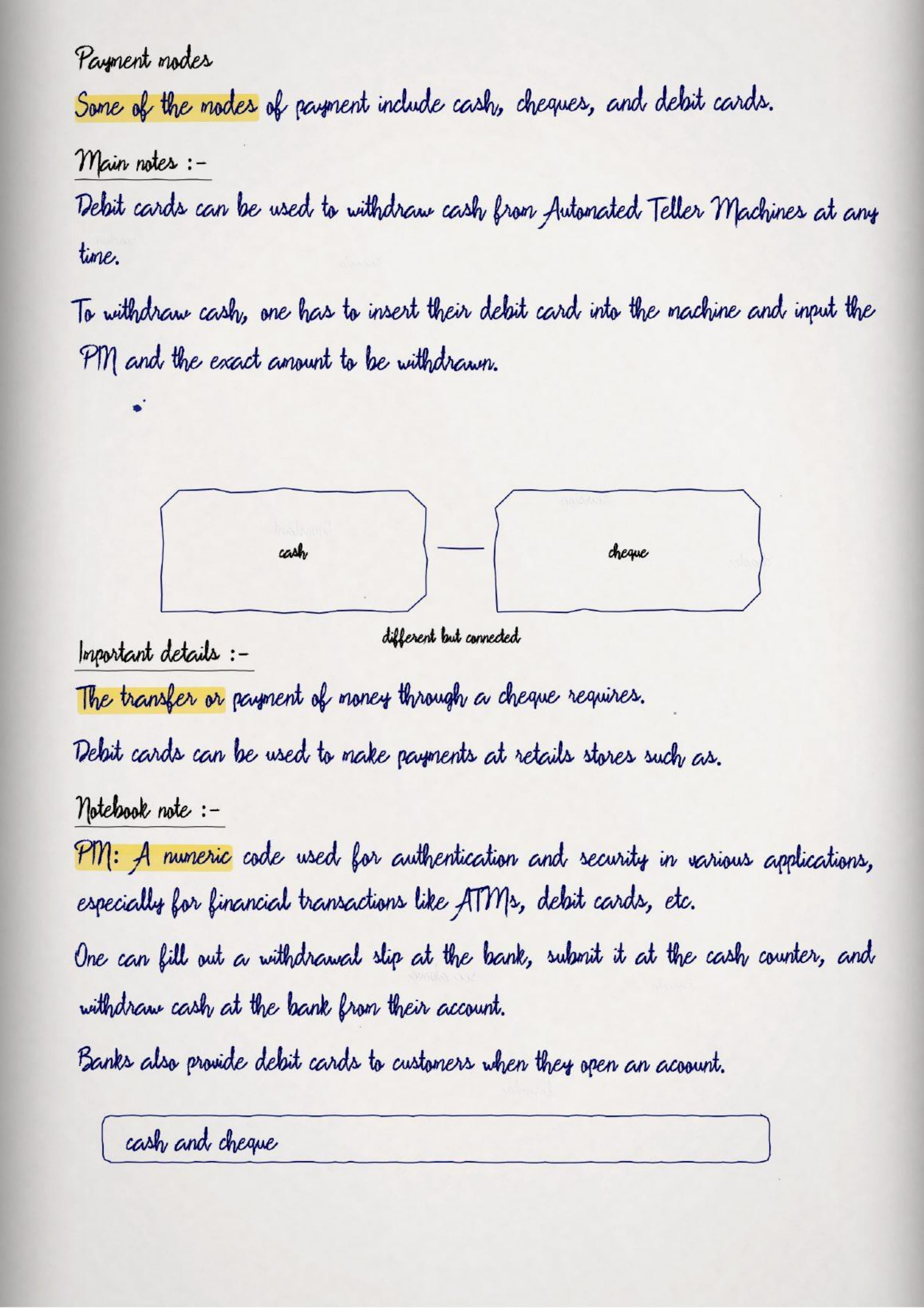 Payment modes

Some of the modes of payment include cash, cheques, and debit cards.

Main notes :-

Debit cards can be used to withdraw cash from Automated Teller Machines at any time.

To withdraw cash, one has to insert their debit card into the machine and input the PIN and the exact amount to be withdrawn.

cash

cheque

different but connected

Important details :-

The transfer or payment of money through a cheque requires.

Debit cards can be used to make payments at retails stores such as.

Notebook note :-

PIN: A numeric code used for authentication and security in various applications, especially for financial transactions like ATMs, debit cards, etc.

One can fill out a withdrawal slip at the bank, submit it at the cash counter, and withdraw cash at the bank from their account.

Banks also provide debit cards to customers when they open an account.

cash and cheque